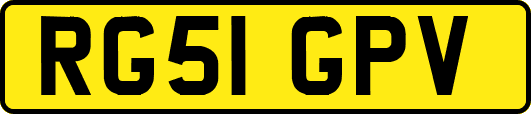 RG51 GPV